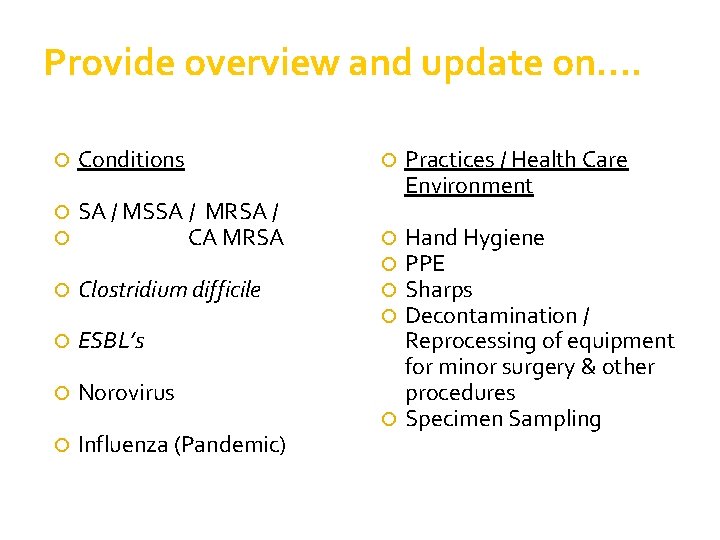 Provide overview and update on….

Conditions

SA / MSSA / MRSA /

CA MRSA

Clostridium difficile

ESBL's

Norovirus

Influenza (Pandemic)

Practices / Health Care Environment

Hand Hygiene

PPE

Sharps

Decontamination / Reprocessing of equipment for minor surgery & other procedures

Specimen Sampling